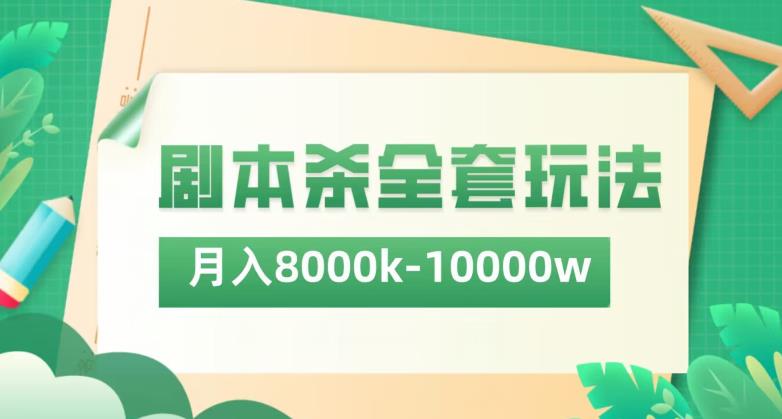 剧本杀全套玩法

月入8000k-10000w